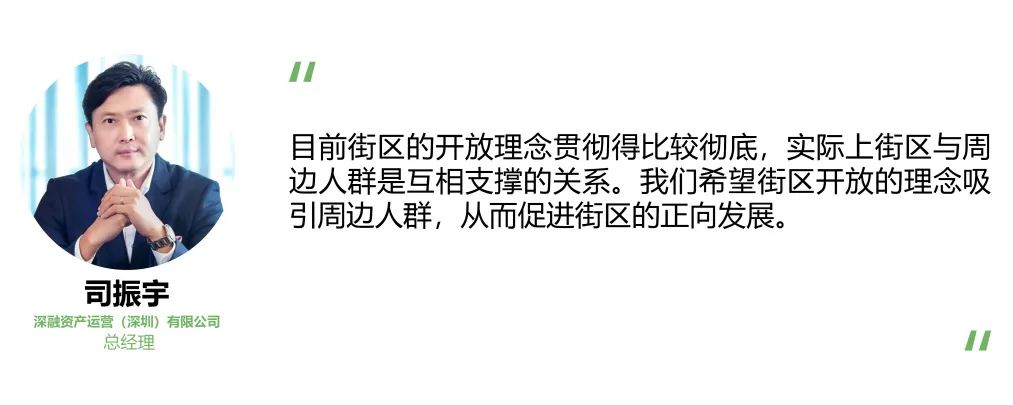 司振宇
深融资产运营（深圳）有限公司
总经理

"

目前街区的开放理念贯彻得比较彻底，实际上街区与周边人群是互相支撑的关系。我们希望街区开放的理念吸引周边人群，从而促进街区的正向发展。

"